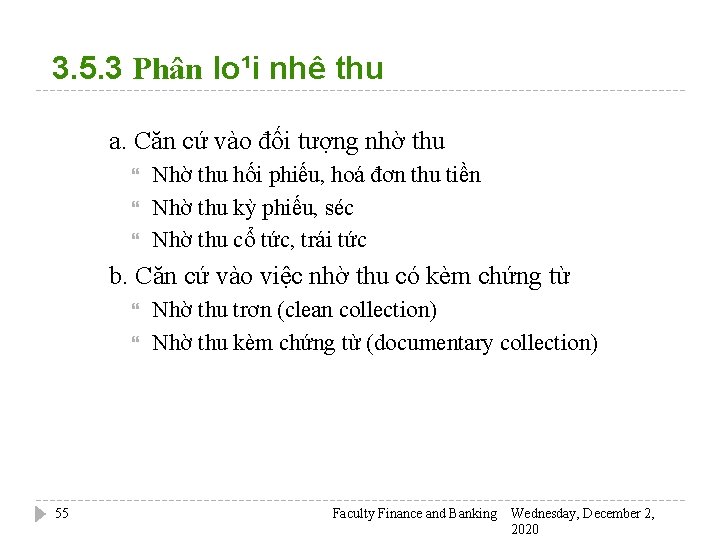 3.5.3 Phân lo¹i nhê thu

a. Căn cứ vào đối tượng nhờ thu

Nhờ thu hối phiếu, hoá đơn thu tiền

Nhờ thu kỳ phiếu, séc

Nhờ thu cổ tức, trái tức

b. Căn cứ vào việc nhờ thu có kèm chứng từ

Nhờ thu trơn (clean collection)

Nhờ thu kèm chứng từ (documentary collection)

55

Faculty Finance and Banking

Wednesday, December 2, 2020